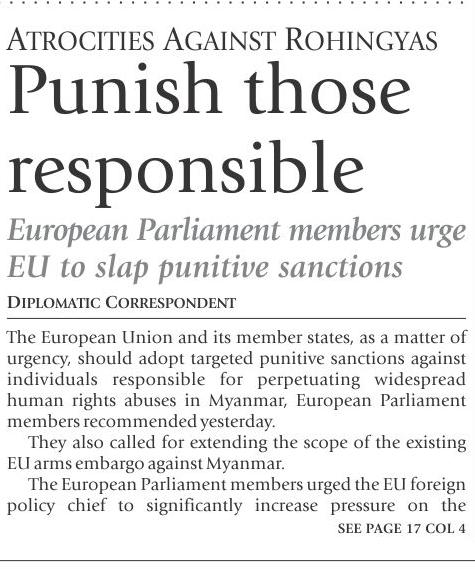 ATROCITIES AGAINST ROHINGYAS

Punish those responsible

European Parliament members urge EU to slap punitive sanctions

DIPLOMATIC CORRESPONDENT

The European Union and its member states, as a matter of urgency, should adopt targeted punitive sanctions against individuals responsible for perpetuating widespread human rights abuses in Myanmar, European Parliament members recommended yesterday.

They also called for extending the scope of the existing EU arms embargo against Myanmar.

The European Parliament members urged the EU foreign policy chief to significantly increase pressure on the

SEE PAGE 17 COL 4